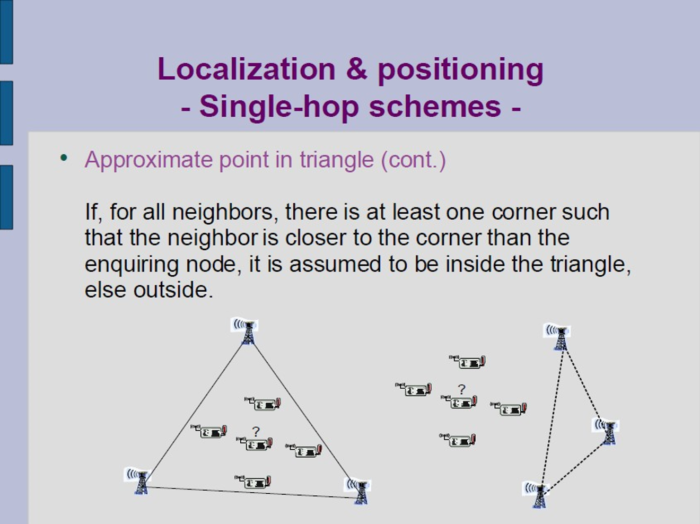 Localization & positioning
- Single-hop schemes -

• Approximate point in triangle (cont.)

If, for all neighbors, there is at least one corner such that the neighbor is closer to the corner than the enquiring node, it is assumed to be inside the triangle, else outside.

?

?